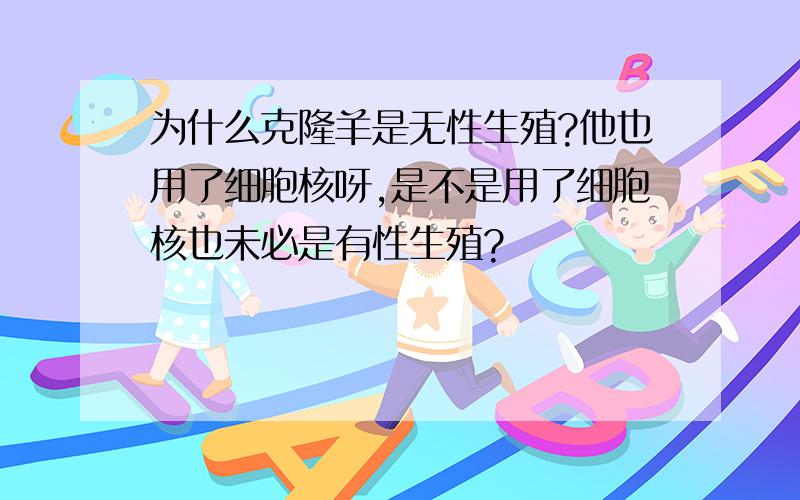 为什么克隆羊是无性生殖?他也用了细胞核呀,是不是用了细胞核也未必是有性生殖?